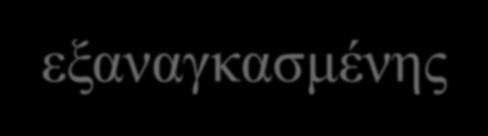 εξαναγκασμένης